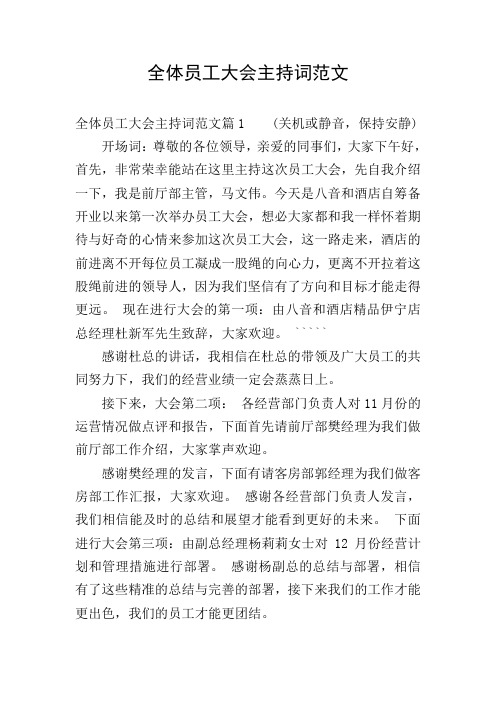 全体员工大会主持词范文

全体员工大会主持词范文篇1　　（关机或静音，保持安静）

开场词：尊敬的各位领导，亲爱的同事们，大家下午好，首先，非常荣幸能站在这里主持这次员工大会，先自我介绍一下，我是前厅部主管，马文伟。今天是八音和酒店自筹备开业以来第一次举办员工大会，想必大家都和我一样怀着期待与好奇的心情来参加这次员工大会，这一路走来，酒店的前进离不开每位员工凝成一股绳的向心力，更离不开拉着这股绳前进的领导人，因为我们坚信有了方向和目标才能走得更远。 现在进行大会的第一项：由八音和酒店精品伊宁店总经理杜新军先生致辞，大家欢迎。 `````

感谢杜总的讲话，我相信在杜总的带领及广大员工的共同努力下，我们的经营业绩一定会蒸蒸日上。

接下来，大会第二项： 各经营部门负责人对11月份的运营情况做点评和报告，下面首先请前厅部樊经理为我们做前厅部工作介绍，大家掌声欢迎。

感谢樊经理的发言，下面有请客房部郭经理为我们做客房部工作汇报，大家欢迎。 感谢各经营部门负责人发言，我们相信能及时的总结和展望才能看到更好的未来。 下面进行大会第三项：由副总经理杨莉莉女士对 12 月份经营计划和管理措施进行部署。 感谢杨副总的总结与部署，相信有了这些精准的总结与完善的部署，接下来我们的工作才能更出色，我们的员工才能更团结。